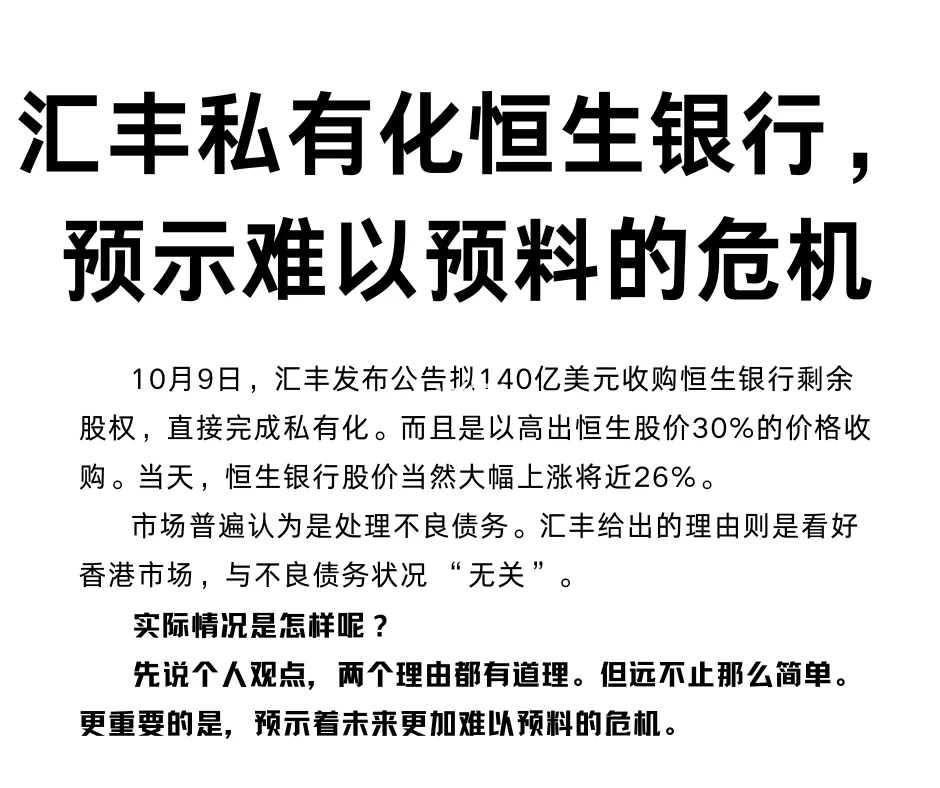 汇丰私有化恒生银行，
预示难以预料的危机

10月9日，汇丰发布公告拟140亿美元收购恒生银行剩余股权，直接完成私有化。而且是以高出恒生股价30%的价格收购。当天，恒生银行股价当然大幅上涨将近26%。

市场普遍认为是处理不良债务。汇丰给出的理由则是看好香港市场，与不良债务状况“无关”。

实际情况是怎样呢？

先说个人观点，两个理由都有道理。但远不止那么简单。更重要的是，预示着未来更加难以预料的危机。